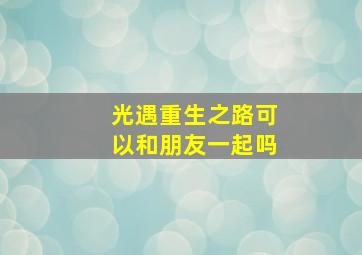 光遇重生之路可以和朋友一起吗